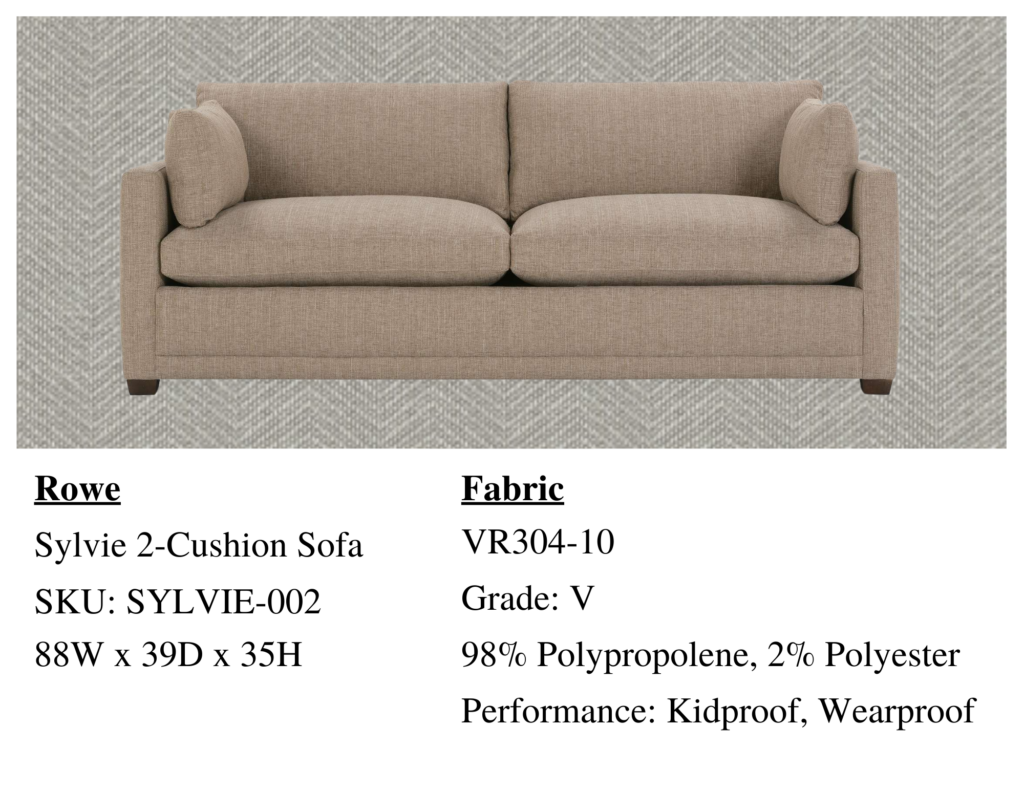 Rowe

Sylvie 2-Cushion Sofa

SKU: SYLVIE-002

88W x 39D x 35H

Fabric

VR304-10

Grade: V

98% Polypropolene, 2% Polyester

Performance: Kidproof, Wearproof